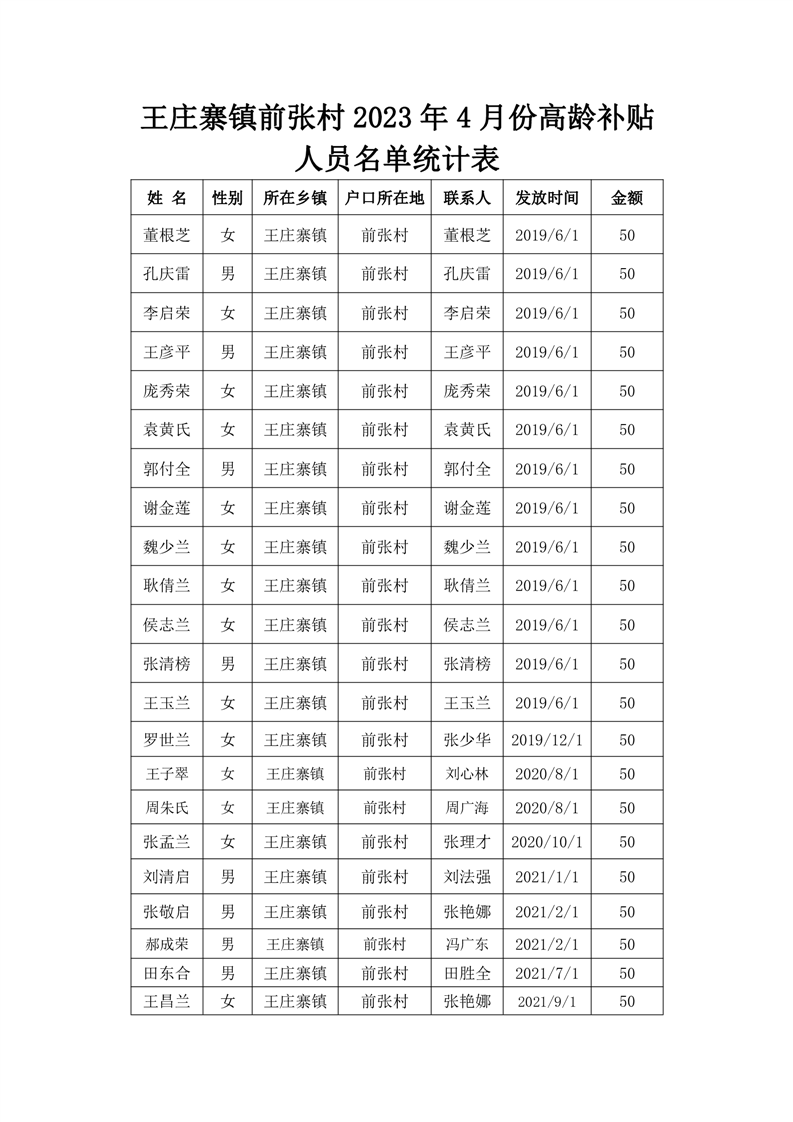 王庄寨镇前张村 2023 年 4 月份高龄补贴人员名单统计表

| 姓 名 | 性别 | 所在乡镇 | 户口所在地 | 联系人 | 发放时间 | 金额 |
|---|---|---|---|---|---|---|
| 董根芝 | 女 | 王庄寨镇 | 前张村 | 董根芝 | 2019/6/1 | 50 |
| 孔庆雷 | 男 | 王庄寨镇 | 前张村 | 孔庆雷 | 2019/6/1 | 50 |
| 李启荣 | 女 | 王庄寨镇 | 前张村 | 李启荣 | 2019/6/1 | 50 |
| 王彦平 | 男 | 王庄寨镇 | 前张村 | 王彦平 | 2019/6/1 | 50 |
| 庞秀荣 | 女 | 王庄寨镇 | 前张村 | 庞秀荣 | 2019/6/1 | 50 |
| 袁黄氏 | 女 | 王庄寨镇 | 前张村 | 袁黄氏 | 2019/6/1 | 50 |
| 郭付全 | 男 | 王庄寨镇 | 前张村 | 郭付全 | 2019/6/1 | 50 |
| 谢金莲 | 女 | 王庄寨镇 | 前张村 | 谢金莲 | 2019/6/1 | 50 |
| 魏少兰 | 女 | 王庄寨镇 | 前张村 | 魏少兰 | 2019/6/1 | 50 |
| 耿倩兰 | 女 | 王庄寨镇 | 前张村 | 耿倩兰 | 2019/6/1 | 50 |
| 侯志兰 | 女 | 王庄寨镇 | 前张村 | 侯志兰 | 2019/6/1 | 50 |
| 张清榜 | 男 | 王庄寨镇 | 前张村 | 张清榜 | 2019/6/1 | 50 |
| 王玉兰 | 女 | 王庄寨镇 | 前张村 | 王玉兰 | 2019/6/1 | 50 |
| 罗世兰 | 女 | 王庄寨镇 | 前张村 | 张少华 | 2019/12/1 | 50 |
| 王子翠 | 女 | 王庄寨镇 | 前张村 | 刘心林 | 2020/8/1 | 50 |
| 周朱氏 | 女 | 王庄寨镇 | 前张村 | 周广海 | 2020/8/1 | 50 |
| 张孟兰 | 女 | 王庄寨镇 | 前张村 | 张理才 | 2020/10/1 | 50 |
| 刘清启 | 男 | 王庄寨镇 | 前张村 | 刘法强 | 2021/1/1 | 50 |
| 张敬启 | 男 | 王庄寨镇 | 前张村 | 张艳娜 | 2021/2/1 | 50 |
| 郝成荣 | 男 | 王庄寨镇 | 前张村 | 冯广东 | 2021/2/1 | 50 |
| 田东合 | 男 | 王庄寨镇 | 前张村 | 田胜全 | 2021/7/1 | 50 |
| 王昌兰 | 女 | 王庄寨镇 | 前张村 | 张艳娜 | 2021/9/1 | 50 |